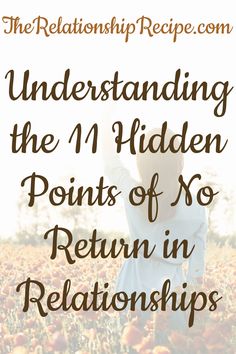 TheRelationshipRecipe.com

Understanding the 11 Hidden Points of No Return in Relationships